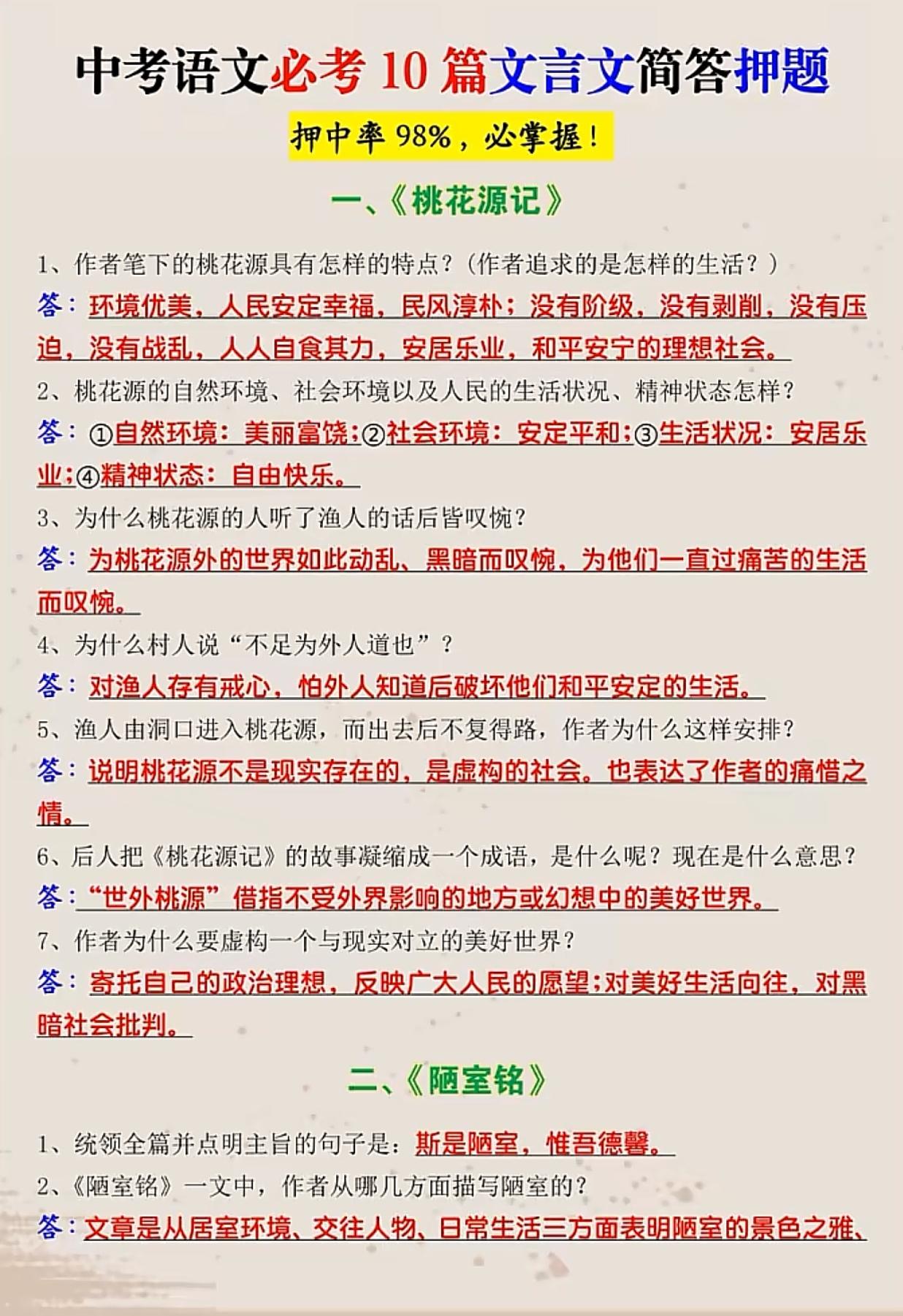 中考语文必考 10 篇文言文简答押题

押中率 98%，必掌握！

一、《桃花源记》

1、作者笔下的桃花源具有怎样的特点？（作者追求的是怎样的生活？）

答：环境优美，人民安定幸福，民风淳朴；没有阶级，没有剥削，没有压迫，没有战乱，人人自食其力，安居乐业，和平安宁的理想社会。

2、桃花源的自然环境、社会环境以及人民的生活状况、精神状态怎样？

答：①自然环境：美丽富饶；②社会环境：安定平和；③生活状况：安居乐业；④精神状态：自由快乐。

3、为什么桃花源的人听了渔人的话后皆叹惋？

答：为桃花源外的世界如此动乱、黑暗而叹惋，为他们一直过痛苦的生活而叹惋。

4、为什么村人说“不足为外人道也”？

答：对渔人存有戒心，怕外人知道后破坏他们和平安定的生活。

5、渔人由洞口进入桃花源，而出去后不复得路，作者为什么这样安排？

答：说明桃花源不是现实存在的，是虚构的社会。也表达了作者的痛惜之情。

6、后人把《桃花源记》的故事凝缩成一个成语，是什么呢？现在是什么意思？

答：“世外桃源”借指不受外界影响的地方或幻想中的美好世界。

7、作者为什么要虚构一个与现实对立的美好世界？

答：寄托自己的政治理想，反映广大人民的愿望；对美好生活向往，对黑暗社会批判。

二、《陋室铭》

1、统领全篇并点明主旨的句子是：斯是陋室，惟吾德馨。

2、《陋室铭》一文中，作者从哪几方面描写陋室的？

答：文章是从居室环境、交往人物、日常生活三方面表明陋室的景色之雅、